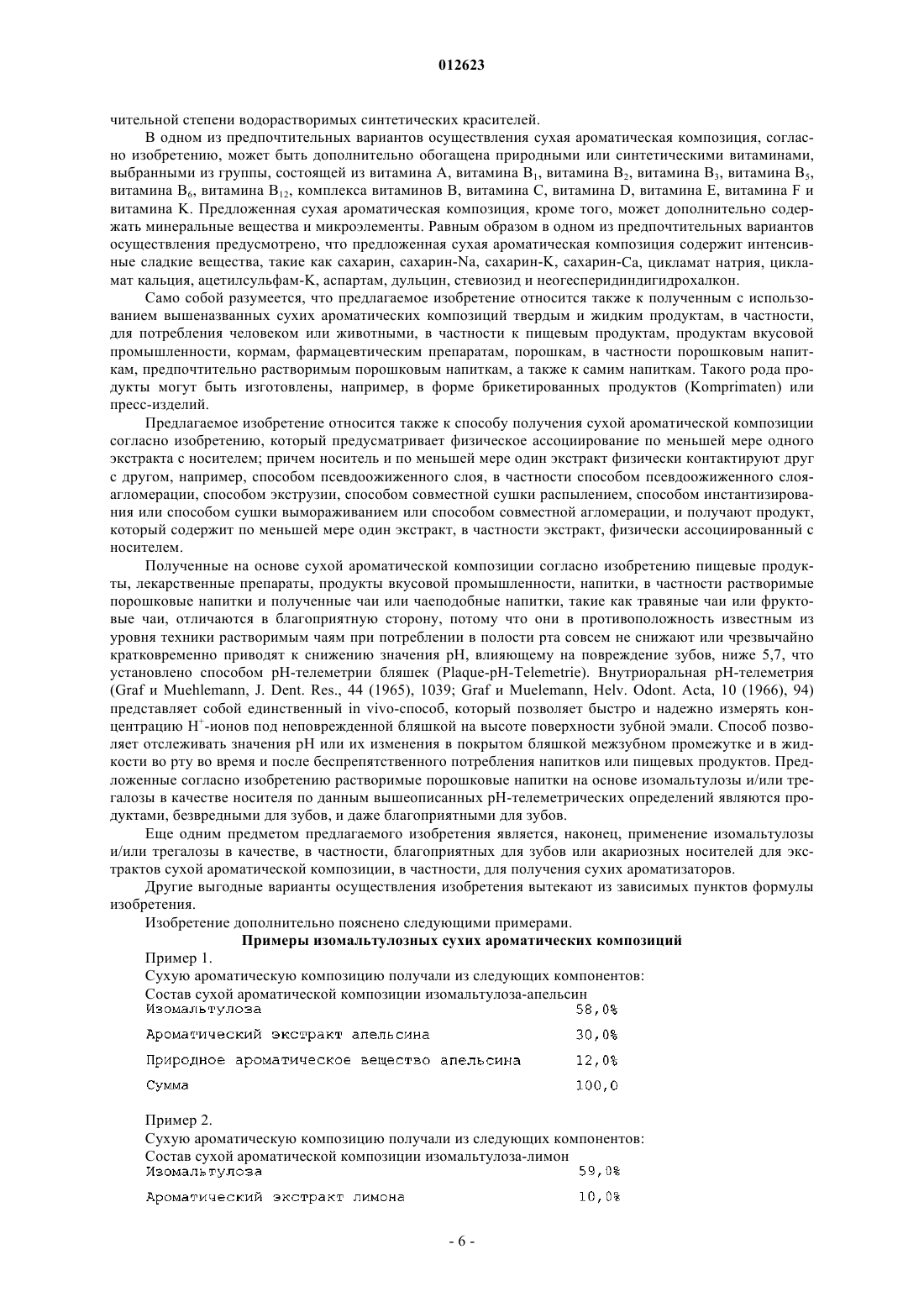 012623

чительной степени водорастворимых синтетических красителей.

В одном из предпочтительных вариантов осуществления сухая ароматическая композиция, согласно изобретению, может быть дополнительно обогащена природными или синтетическими витаминами, выбранными из группы, состоящей из витамина A, витамина $B_1$, витамина $B_2$, витамина $B_3$, витамина $B_5$, витамина $B_6$, витамина $B_{12}$, комплекса витаминов B, витамина C, витамина D, витамина E, витамина F и витамина K. Предложенная сухая ароматическая композиция, кроме того, может дополнительно содержать минеральные вещества и микроэлементы. Равным образом в одном из предпочтительных вариантов осуществления предусмотрено, что предложенная сухая ароматическая композиция содержит интенсивные сладкие вещества, такие как сахарин, сахарин-Na, сахарин-K, сахарин-Ca, цикламат натрия, цикламат кальция, ацетилсульфам-K, аспартам, дульцин, стевиозид и неогесперидиндигидрохалкон.

Само собой разумеется, что предлагаемое изобретение относится также к полученным с использованием вышеназванных сухих ароматических композиций твердым и жидким продуктам, в частности, для потребления человеком или животными, в частности к пищевым продуктам, продуктам вкусовой промышленности, кормам, фармацевтическим препаратам, порошкам, в частности порошковым напиткам, предпочтительно растворимым порошковым напиткам, а также к самим напиткам. Такого рода продукты могут быть изготовлены, например, в форме брикетированных продуктов (Komprimaten) или пресс-изделий.

Предлагаемое изобретение относится также к способу получения сухой ароматической композиции согласно изобретению, который предусматривает физическое ассоциирование по меньшей мере одного экстракта с носителем; причем носитель и по меньшей мере один экстракт физически контактируют друг с другом, например, способом псевдоожиженного слоя, в частности способом псевдоожиженного слоя-агломерации, способом экструзии, способом совместной сушки распылением, способом инстантизирования или способом сушки вымораживанием или способом совместной агломерации, и получают продукт, который содержит по меньшей мере один экстракт, в частности экстракт, физически ассоциированный с носителем.

Полученные на основе сухой ароматической композиции согласно изобретению пищевые продукты, лекарственные препараты, продукты вкусовой промышленности, напитки, в частности растворимые порошковые напитки и полученные чаи или чаеподобные напитки, такие как травяные чаи или фруктовые чаи, отличаются в благоприятную сторону, потому что они в противоположность известным из уровня техники растворимым чаям при потреблении в полости рта совсем не снижают или чрезвычайно кратковременно приводят к снижению значения pH, влияющему на повреждение зубов, ниже 5,7, что установлено способом pH-телеметрии бляшек (Plaque-pH-Telemetrie). Внутриоральная pH-телеметрия (Graf и Muehlemann, J. Dent. Res., 44 (1965), 1039; Graf и Muelemann, Helv. Odont. Acta, 10 (1966), 94) представляет собой единственный in vivo-способ, который позволяет быстро и надежно измерять концентрацию $H^+$-ионов под неповрежденной бляшкой на высоте поверхности зубной эмали. Способ позволяет отслеживать значения pH или их изменения в покрытом бляшкой межзубном промежутке и в жидкости во рту во время и после беспрепятственного потребления напитков или пищевых продуктов. Предложенные согласно изобретению растворимые порошковые напитки на основе изомальтулозы и/или трегалозы в качестве носителя по данным вышеописанных pH-телеметрических определений являются продуктами, безвредными для зубов, и даже благоприятными для зубов.

Еще одним предметом предлагаемого изобретения является, наконец, применение изомальтулозы и/или трегалозы в качестве, в частности, благоприятных для зубов или акариозных носителей для экстрактов сухой ароматической композиции, в частности, для получения сухих ароматизаторов.

Другие выгодные варианты осуществления изобретения вытекают из зависимых пунктов формулы изобретения.

Изобретение дополнительно пояснено следующими примерами.

Примеры изомальтулозных сухих ароматических композиций

Пример 1.

Сухую ароматическую композицию получали из следующих компонентов:

Состав сухой ароматической композиции изомальтулоза-апельсин

| | |
|---|---|
| Изомальтулоза | 58,0% |
| Ароматический экстракт апельсина | 30,0% |
| Природное ароматическое вещество апельсина | 12,0% |
| Сумма | 100,0 |

Пример 2.

Сухую ароматическую композицию получали из следующих компонентов:

Состав сухой ароматической композиции изомальтулоза-лимон

| | |
|---|---|
| Изомальтулоза | 59,0% |
| Ароматический экстракт лимона | 10,0% |

- 6 -